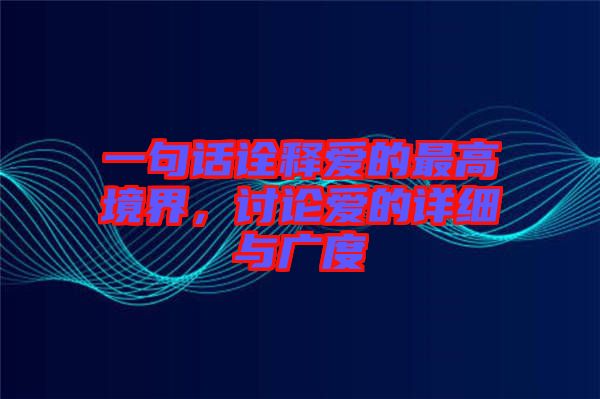 一句话诠释爱的最高境界，讨论爱的详细与广度